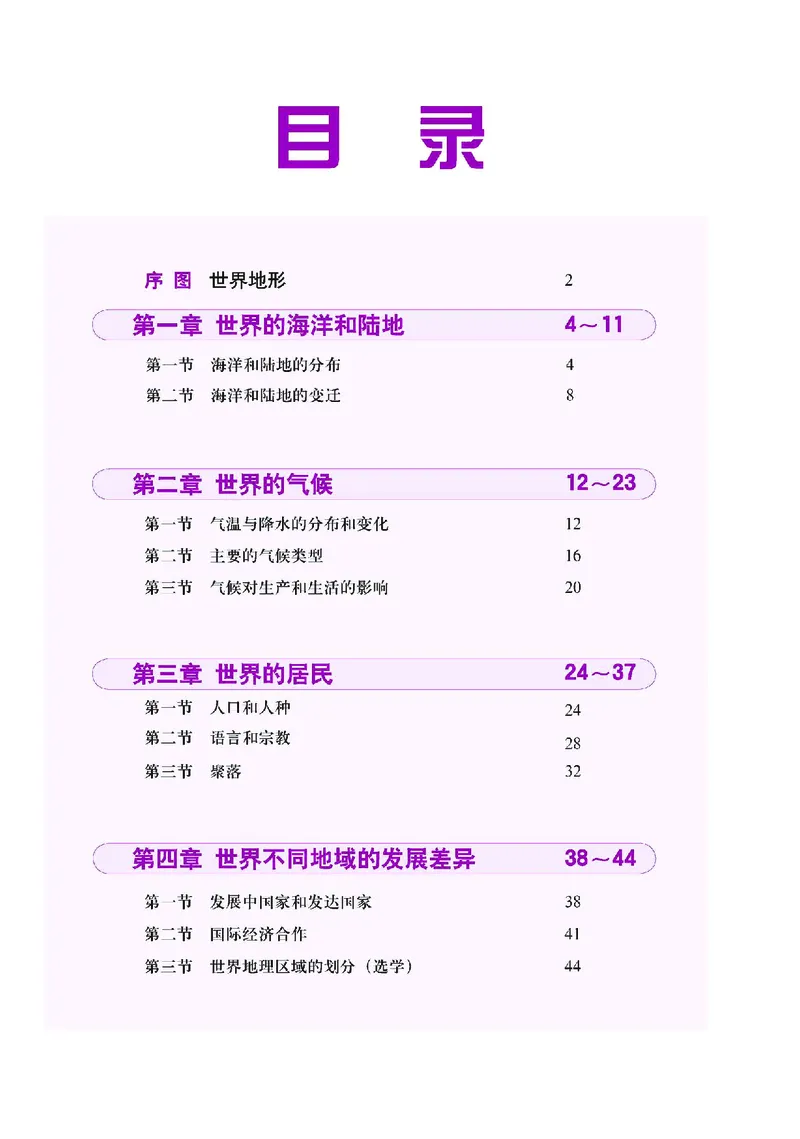 目 录

序 图 世界地形 2

第一章 世界的海洋和陆地 4～11

第一节 海洋和陆地的分布 4
第二节 海洋和陆地的变迁 8

第二章 世界的气候 12～23

第一节 气温与降水的分布和变化 12
第二节 主要的气候类型 16
第三节 气候对生产和生活的影响 20

第三章 世界的居民 24～37

第一节 人口和人种 24
第二节 语言和宗教 28
第三节 聚落 32

第四章 世界不同地域的发展差异 38～44

第一节 发展中国家和发达国家 38
第二节 国际经济合作 41
第三节 世界地理区域的划分（选学） 44